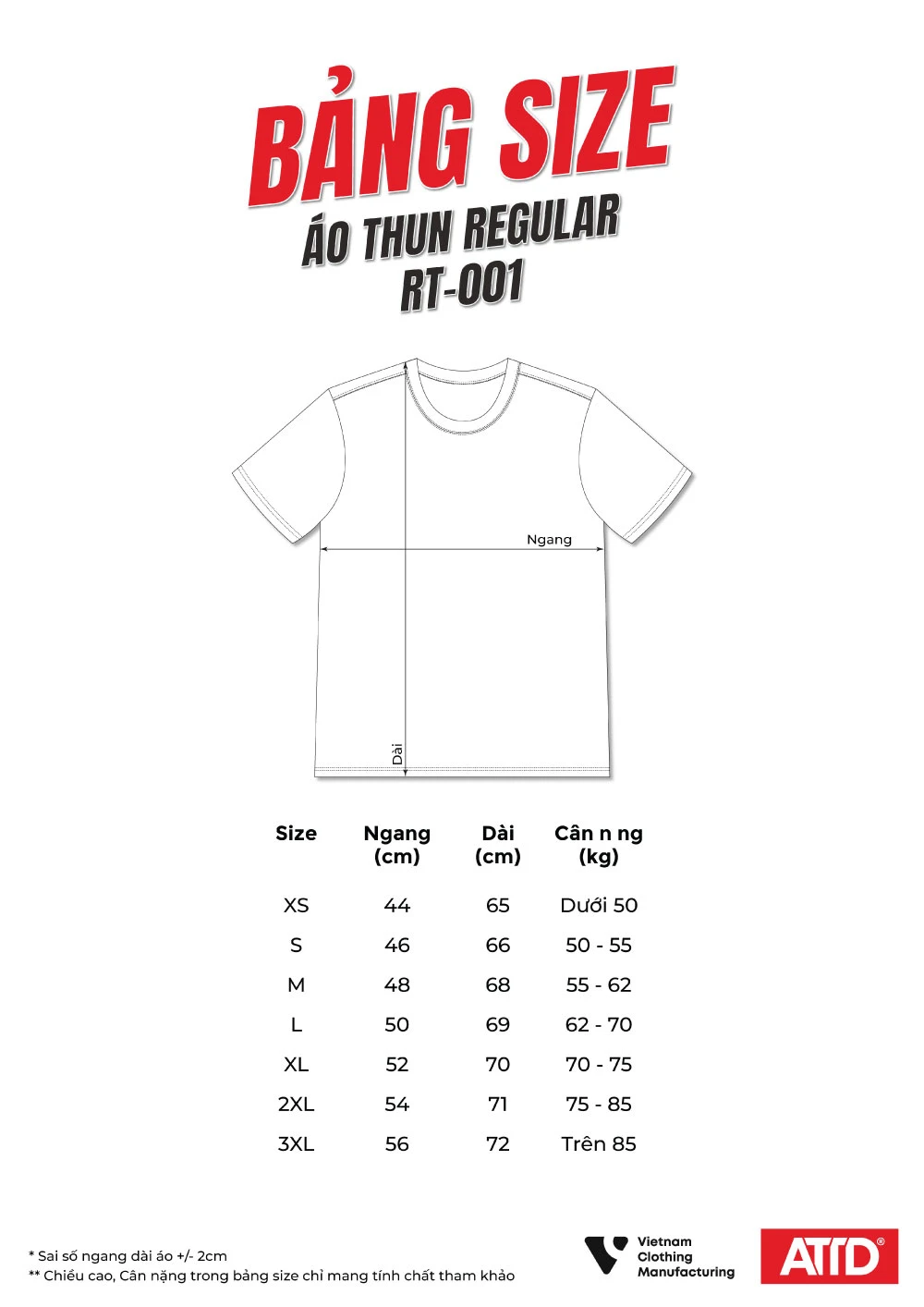 BẢNG SIZE
ÁO THUN REGULAR
RT-001

Ngang
Dài

| Size | Ngang (cm) | Dài (cm) | Cân n ng (kg) |
|---|---|---|---|
| XS | 44 | 65 | Dưới 50 |
| S | 46 | 66 | 50 - 55 |
| M | 48 | 68 | 55 - 62 |
| L | 50 | 69 | 62 - 70 |
| XL | 52 | 70 | 70 - 75 |
| 2XL | 54 | 71 | 75 - 85 |
| 3XL | 56 | 72 | Trên 85 |

* Sai số ngang dài áo +/- 2cm
** Chiều cao, Cân nặng trong bảng size chỉ mang tính chất tham khảo

Vietnam Clothing Manufacturing

ATTD®